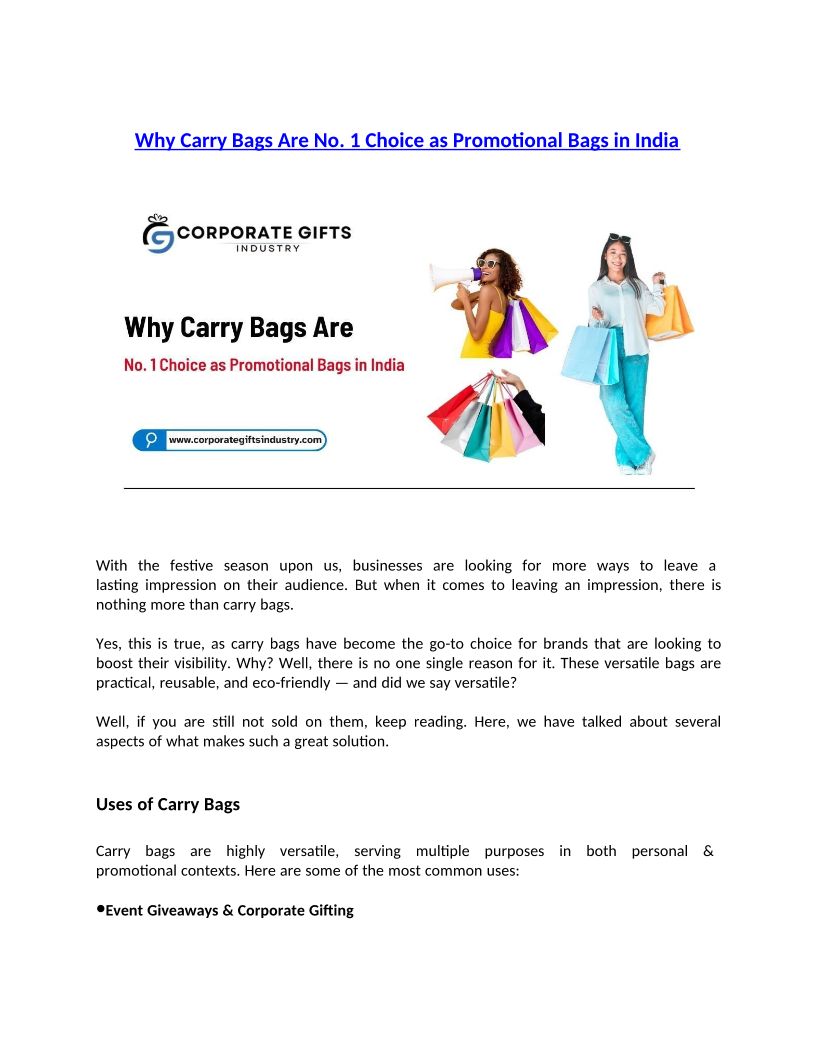 Why Carry Bags Are No. 1 Choice as Promotional Bags in India

CORPORATE GIFTS
INDUSTRY

Why Carry Bags Are

No. 1 Choice as Promotional Bags in India

www.corporategiftsindustry.com

With the festive season upon us, businesses are looking for more ways to leave a lasting impression on their audience. But when it comes to leaving an impression, there is nothing more than carry bags.

Yes, this is true, as carry bags have become the go-to choice for brands that are looking to boost their visibility. Why? Well, there is no one single reason for it. These versatile bags are practical, reusable, and eco-friendly — and did we say versatile?

Well, if you are still not sold on them, keep reading. Here, we have talked about several aspects of what makes such a great solution.

Uses of Carry Bags

Carry bags are highly versatile, serving multiple purposes in both personal & promotional contexts. Here are some of the most common uses:

• Event Giveaways & Corporate Gifting